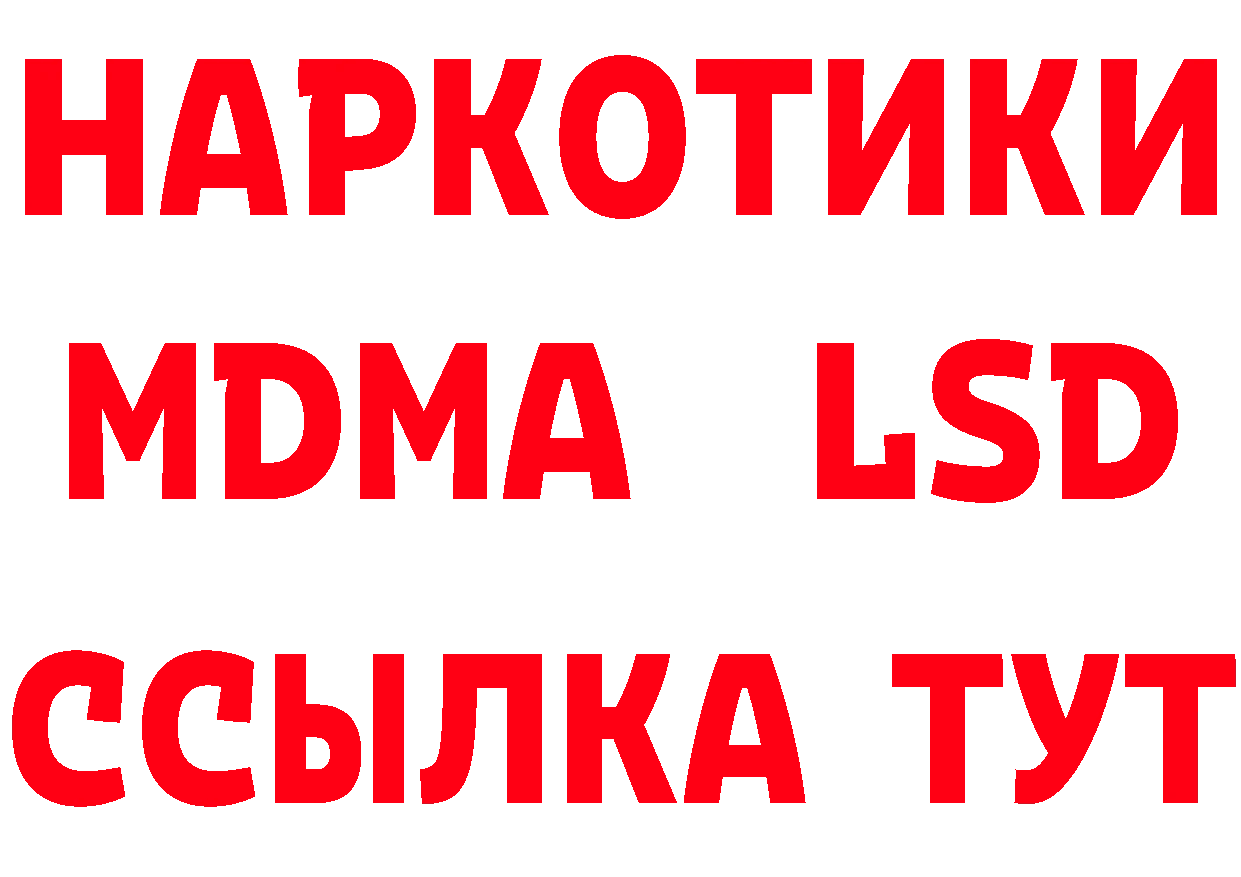 НАРКОТИКИ
MDMA LSD
ССЫЛКА ТУТ